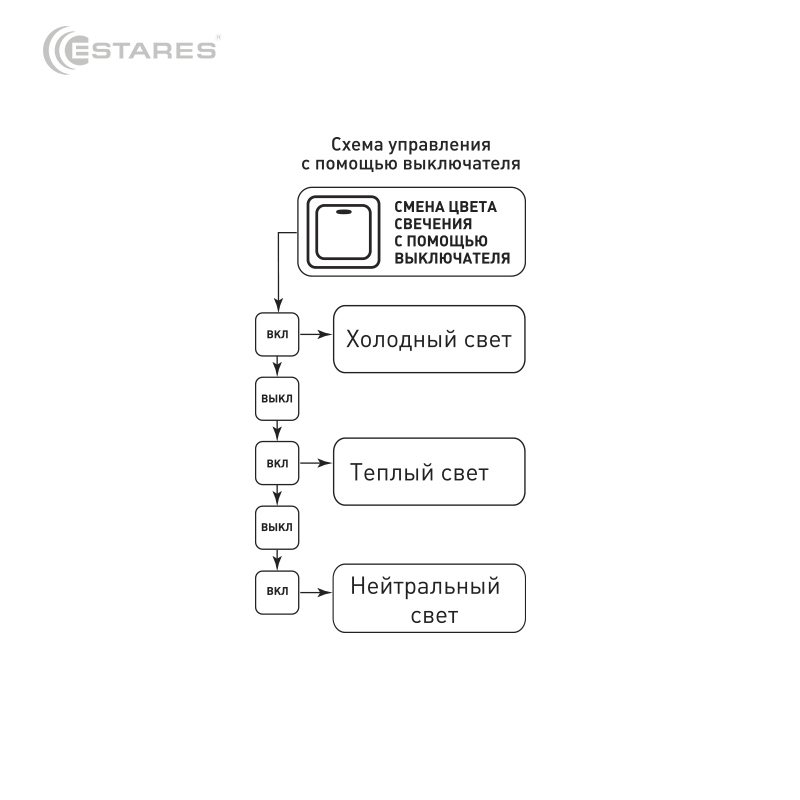 ESTARES

Схема управления с помощью выключателя

СМЕНА ЦВЕТА СВЕЧЕНИЯ С ПОМОЩЬЮ ВЫКЛЮЧАТЕЛЯ

ВКЛ

Холодный свет

ВЫКЛ

ВКЛ

Теплый свет

ВЫКЛ

ВКЛ

Нейтральный свет